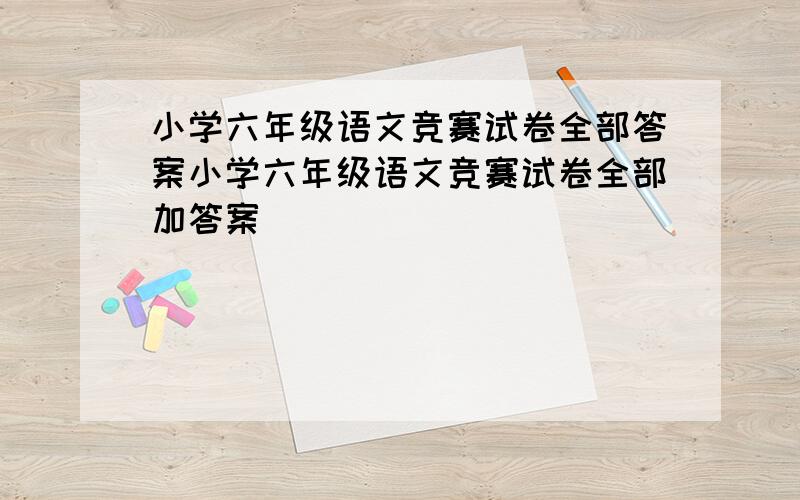 小学六年级语文竞赛试卷全部答案小学六年级语文竞赛试卷全部加答案